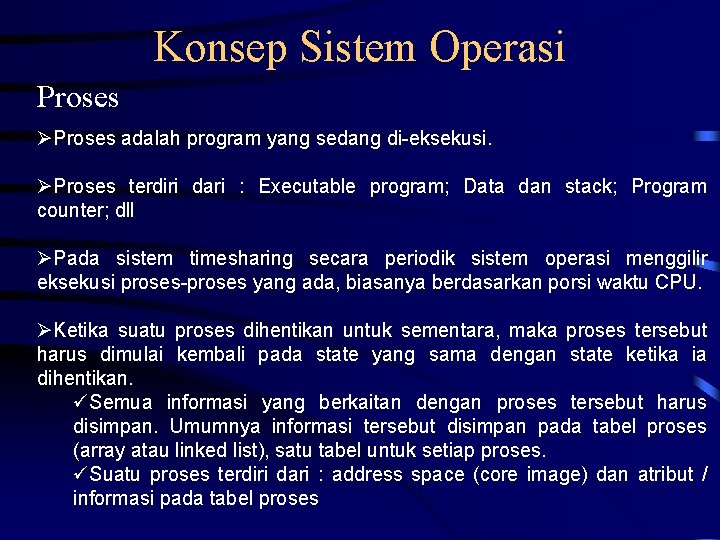 Konsep Sistem Operasi

Proses

➢Proses adalah program yang sedang di-eksekusi.

➢Proses terdiri dari : Executable program; Data dan stack; Program counter; dll

➢Pada sistem timesharing secara periodik sistem operasi menggilir eksekusi proses-proses yang ada, biasanya berdasarkan porsi waktu CPU.

➢Ketika suatu proses dihentikan untuk sementara, maka proses tersebut harus dimulai kembali pada state yang sama dengan state ketika ia dihentikan.

✓Semua informasi yang berkaitan dengan proses tersebut harus disimpan. Umumnya informasi tersebut disimpan pada tabel proses (array atau linked list), satu tabel untuk setiap proses.

✓Suatu proses terdiri dari : address space (core image) dan atribut / informasi pada tabel proses